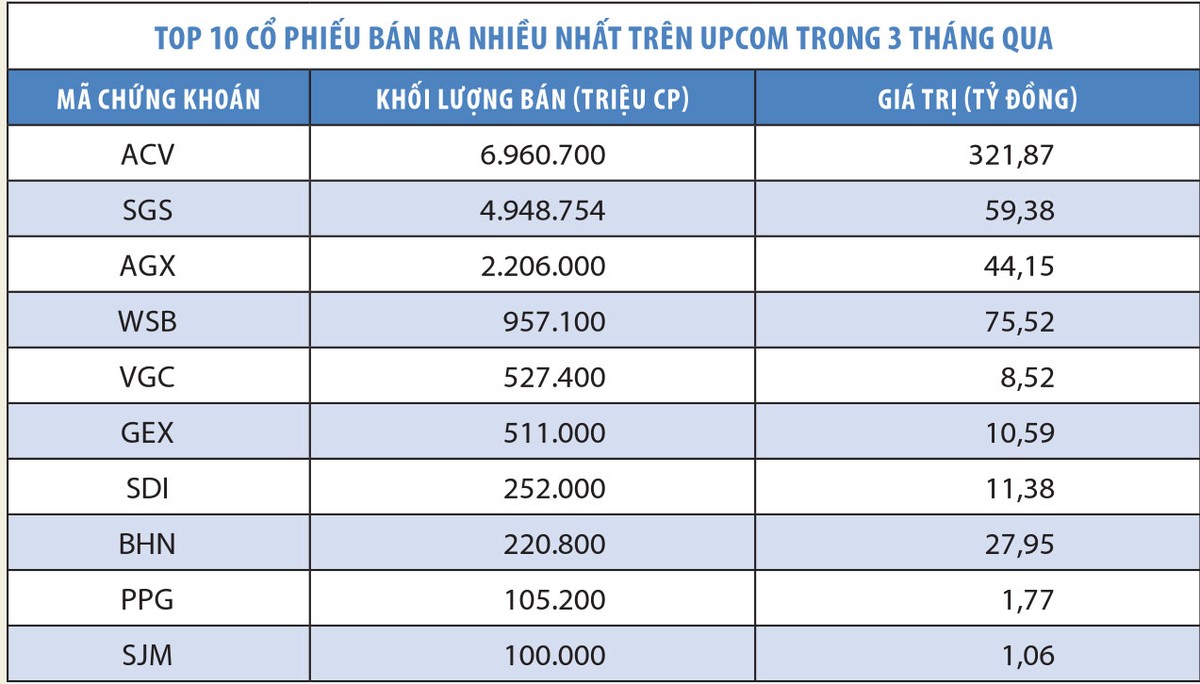 TOP 10 CỔ PHIẾU BÁN RA NHIỀU NHẤT TRÊN UPCOM TRONG 3 THÁNG QUA

| MÃ CHỨNG KHOÁN | KHỐI LƯỢNG BÁN (TRIỆU CP) | GIÁ TRỊ (TỶ ĐỒNG) |
|---|---|---|
| ACV | 6.960.700 | 321,87 |
| SGS | 4.948.754 | 59,38 |
| AGX | 2.206.000 | 44,15 |
| WSB | 957.100 | 75,52 |
| VGC | 527.400 | 8,52 |
| GEX | 511.000 | 10,59 |
| SDI | 252.000 | 11,38 |
| BHN | 220.800 | 27,95 |
| PPG | 105.200 | 1,77 |
| SJM | 100.000 | 1,06 |